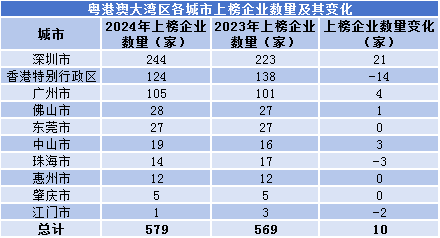 粤港澳大湾区各城市上榜企业数量及其变化

| 城市 | 2024年上榜企业数量（家） | 2023年上榜企业数量（家） | 上榜企业数量变化（家） |
|---|---|---|---|
| 深圳市 | 244 | 223 | 21 |
| 香港特别行政区 | 124 | 138 | -14 |
| 广州市 | 105 | 101 | 4 |
| 佛山市 | 28 | 27 | 1 |
| 东莞市 | 27 | 27 | 0 |
| 中山市 | 19 | 16 | 3 |
| 珠海市 | 14 | 17 | -3 |
| 惠州市 | 12 | 12 | 0 |
| 肇庆市 | 5 | 5 | 0 |
| 江门市 | 1 | 3 | -2 |
| 总计 | 579 | 569 | 10 |